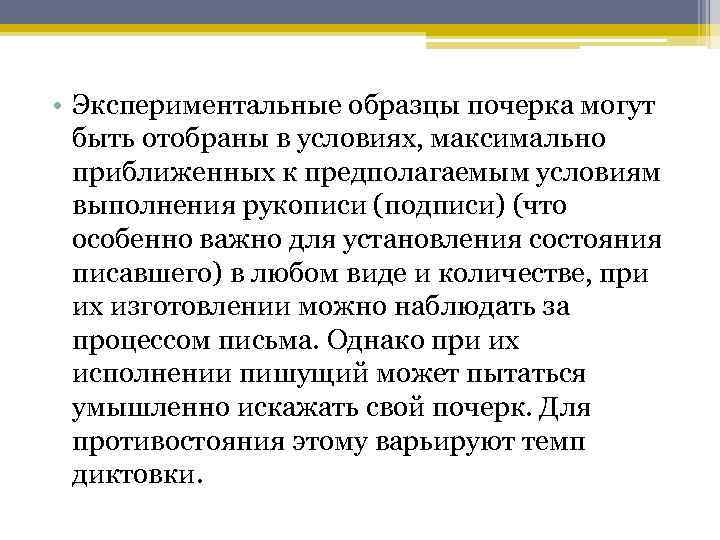 • Экспериментальные образцы почерка могут быть отобраны в условиях, максимально приближенных к предполагаемым условиям выполнения рукописи (подписи) (что особенно важно для установления состояния писавшего) в любом виде и количестве, при их изготовлении можно наблюдать за процессом письма. Однако при их исполнении пишущий может пытаться умышленно искажать свой почерк. Для противостояния этому варьируют темп диктовки.